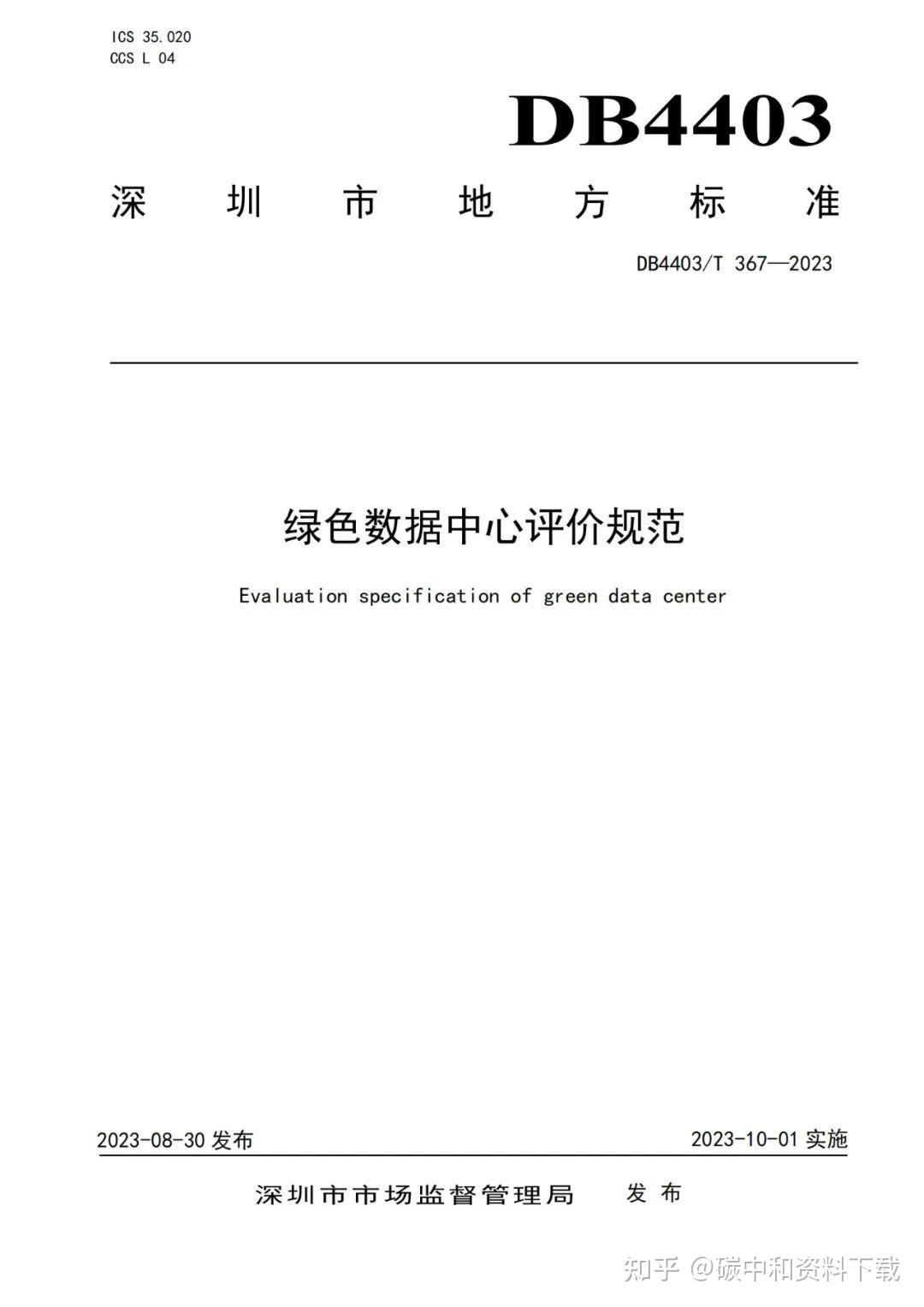 ICS 35.020
CCS L 04

DB4403

深 圳 市 地 方 标 准

DB4403/T 367—2023

绿色数据中心评价规范

Evaluation specification of green data center

2023-08-30 发布

2023-10-01 实施

深圳市市场监督管理局 发 布

知乎 @碳中和资料下载